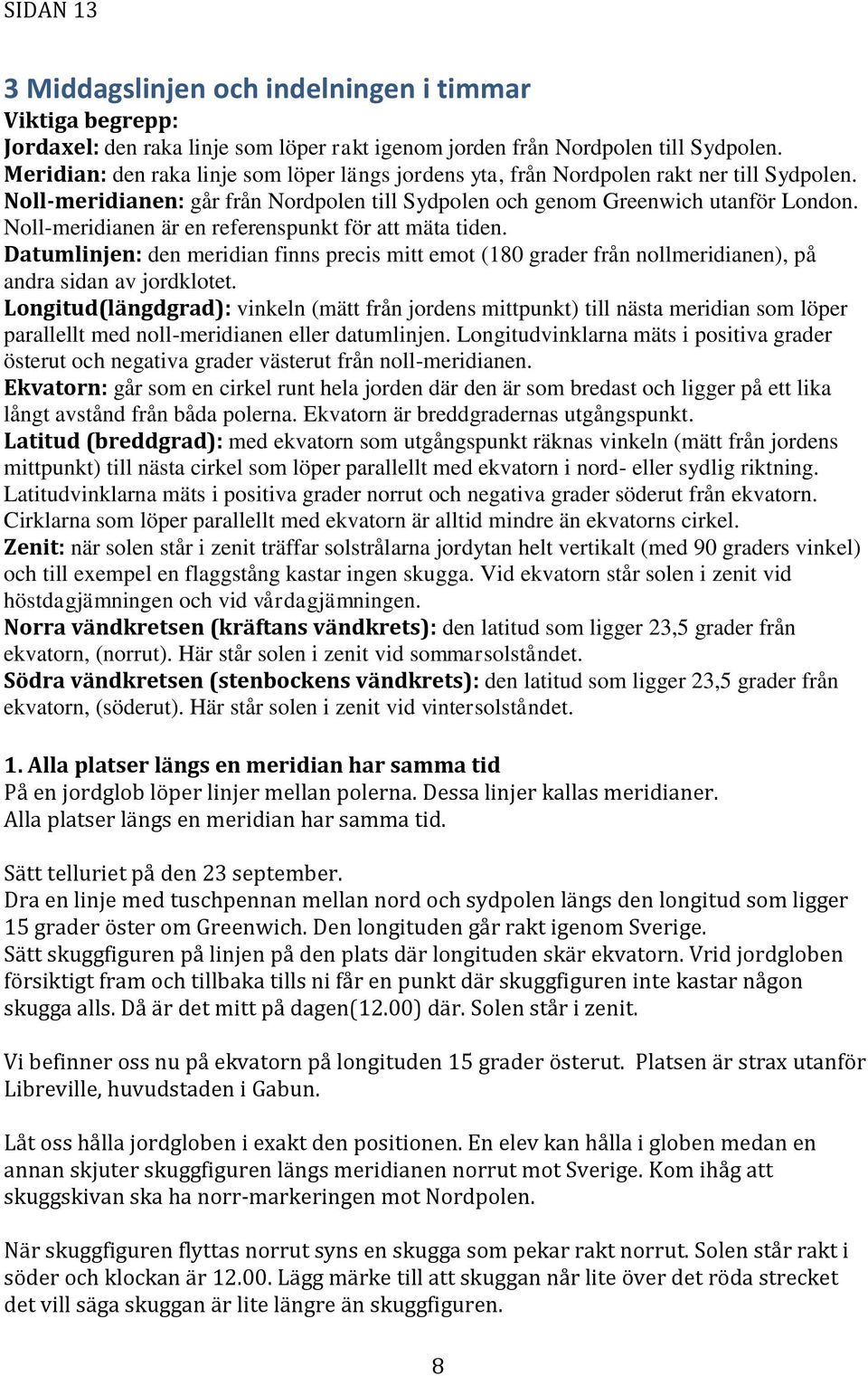 SIDAN 13

3 Middagslinjen och indelningen i timmar

Viktiga begrepp:
Jordaxel: den raka linje som löper rakt igenom jorden från Nordpolen till Sydpolen.
Meridian: den raka linje som löper längs jordens yta, från Nordpolen rakt ner till Sydpolen.
Noll-meridianen: går från Nordpolen till Sydpolen och genom Greenwich utanför London. Noll-meridianen är en referenspunkt för att mäta tiden.
Datumlinjen: den meridian finns precis mitt emot (180 grader från nollmeridianen), på andra sidan av jordklotet.
Longitud(längdgrad): vinkeln (mätt från jordens mittpunkt) till nästa meridian som löper parallellt med noll-meridianen eller datumlinjen. Longitudvinklarna mäts i positiva grader österut och negativa grader västerut från noll-meridianen.
Ekvatorn: går som en cirkel runt hela jorden där den är som bredast och ligger på ett lika långt avstånd från båda polerna. Ekvatorn är breddgradernas utgångspunkt.
Latitud (breddgrad): med ekvatorn som utgångspunkt räknas vinkeln (mätt från jordens mittpunkt) till nästa cirkel som löper parallellt med ekvatorn i nord- eller sydlig riktning. Latitudvinklarna mäts i positiva grader norrut och negativa grader söderut från ekvatorn. Cirklarna som löper parallellt med ekvatorn är alltid mindre än ekvatorns cirkel.
Zenit: när solen står i zenit träffar solstrålarna jordytan helt vertikalt (med 90 graders vinkel) och till exempel en flaggstång kastar ingen skugga. Vid ekvatorn står solen i zenit vid höstdagjämningen och vid vårdagjämningen.
Norra vändkretsen (kräftans vändkrets): den latitud som ligger 23,5 grader från ekvatorn, (norrut). Här står solen i zenit vid sommarsolståndet.
Södra vändkretsen (stenbockens vändkrets): den latitud som ligger 23,5 grader från ekvatorn, (söderut). Här står solen i zenit vid vintersolståndet.

1. Alla platser längs en meridian har samma tid
På en jordglob löper linjer mellan polerna. Dessa linjer kallas meridianer.
Alla platser längs en meridian har samma tid.

Sätt telluriet på den 23 september.
Dra en linje med tuschpennan mellan nord och sydpolen längs den longitud som ligger 15 grader öster om Greenwich. Den longituden går rakt igenom Sverige.
Sätt skuggfiguren på linjen på den plats där longituden skär ekvatorn. Vrid jordgloben försiktigt fram och tillbaka tills ni får en punkt där skuggfiguren inte kastar någon skugga alls. Då är det mitt på dagen(12.00) där. Solen står i zenit.

Vi befinner oss nu på ekvatorn på longituden 15 grader österut. Platsen är strax utanför Libreville, huvudstaden i Gabun.

Låt oss hålla jordgloben i exakt den positionen. En elev kan hålla i globen medan en annan skjuter skuggfiguren längs meridianen norrut mot Sverige. Kom ihåg att skuggskivan ska ha norr-markeringen mot Nordpolen.

När skuggfiguren flyttas norrut syns en skugga som pekar rakt norrut. Solen står rakt i söder och klockan är 12.00. Lägg märke till att skuggan når lite över det röda strecket det vill säga skuggan är lite längre än skuggfiguren.

8